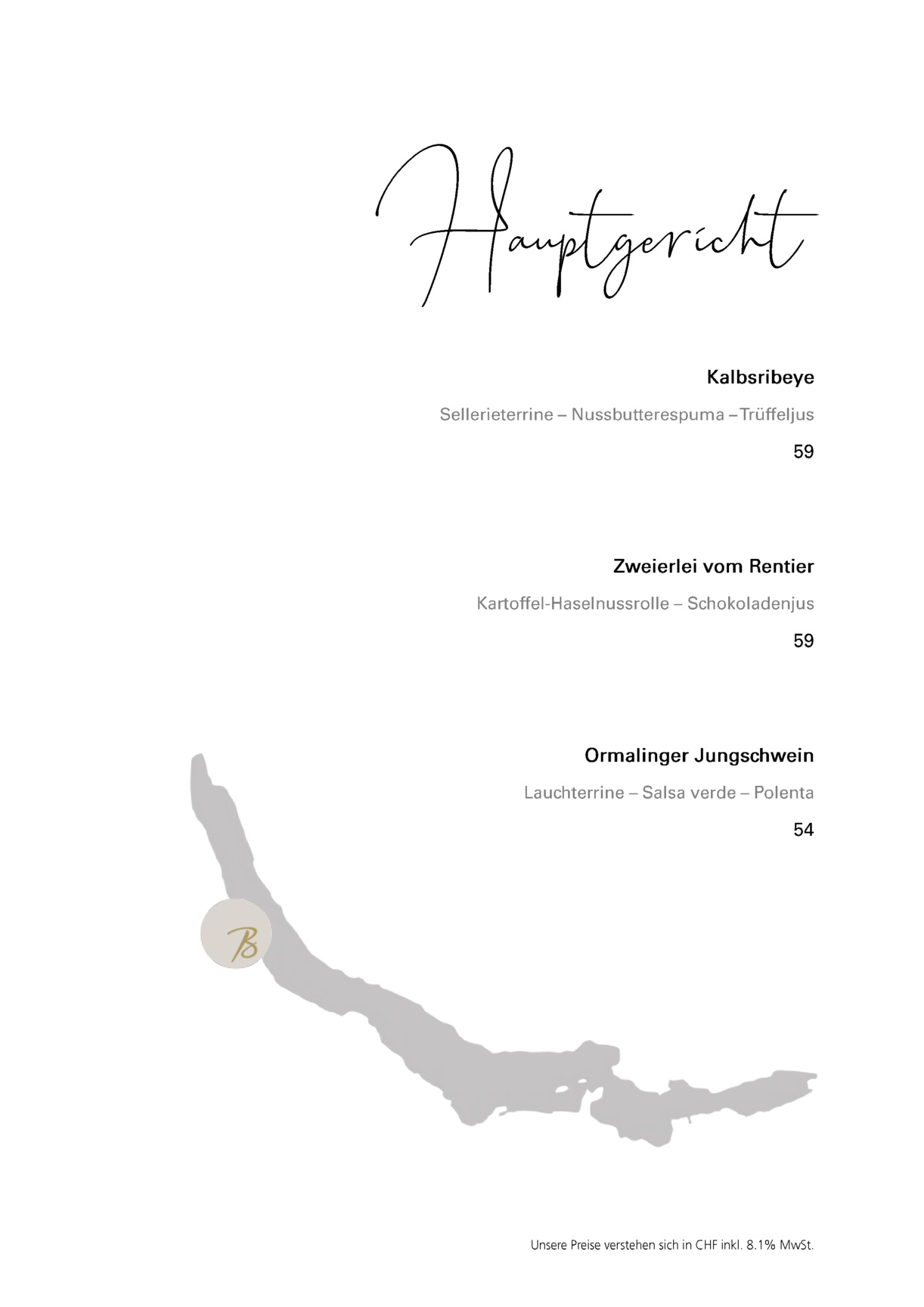 Hauptgericht

Kalbsribeye

Sellerieterrine – Nussbutterespuma –Trüffeljus

59

Zweierlei vom Rentier

Kartoffel-Haselnussrolle – Schokoladenjus

59

Ormalinger Jungschwein

Lauchterrine – Salsa verde – Polenta

54

B

Unsere Preise verstehen sich in CHF inkl. 8.1% MwSt.